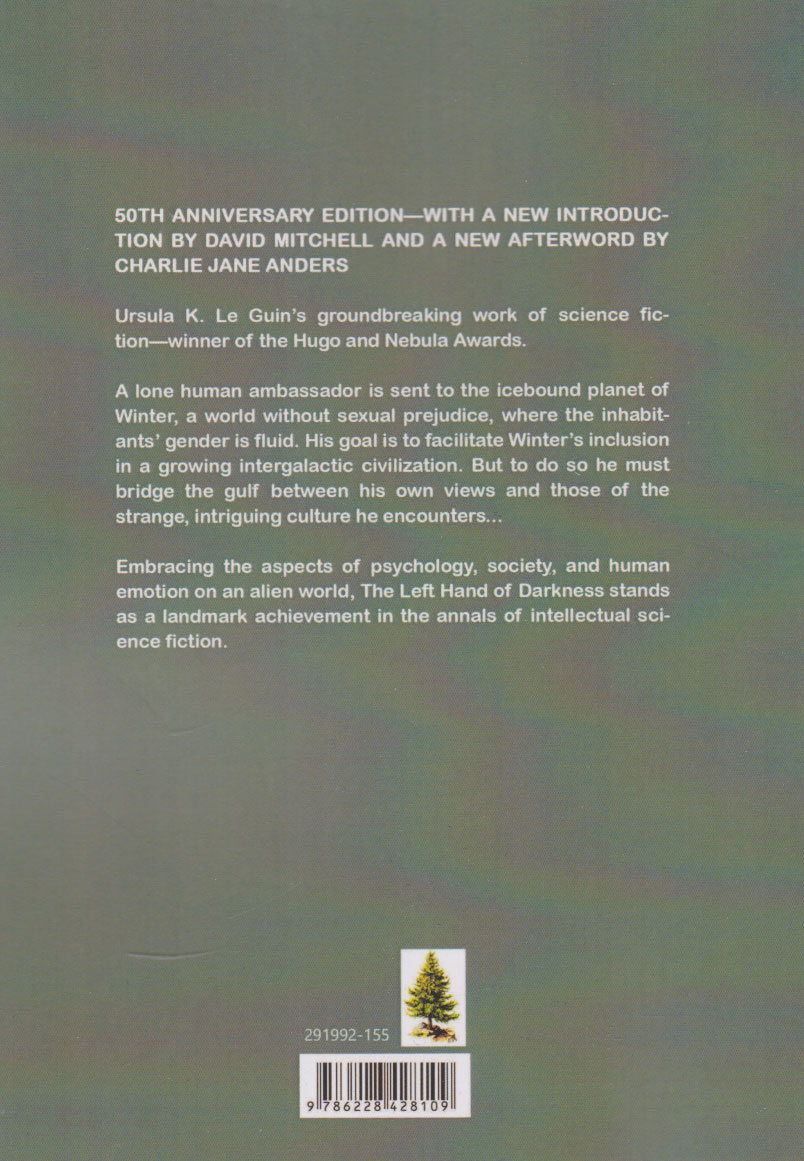 50TH ANNIVERSARY EDITION—WITH A NEW INTRODUCTION BY DAVID MITCHELL AND A NEW AFTERWORD BY CHARLIE JANE ANDERS

Ursula K. Le Guin's groundbreaking work of science fiction—winner of the Hugo and Nebula Awards.

A lone human ambassador is sent to the icebound planet of Winter, a world without sexual prejudice, where the inhabitants' gender is fluid. His goal is to facilitate Winter's inclusion in a growing intergalactic civilization. But to do so he must bridge the gulf between his own views and those of the strange, intriguing culture he encounters...

Embracing the aspects of psychology, society, and human emotion on an alien world, The Left Hand of Darkness stands as a landmark achievement in the annals of intellectual science fiction.

291992-155

9 786228 428109